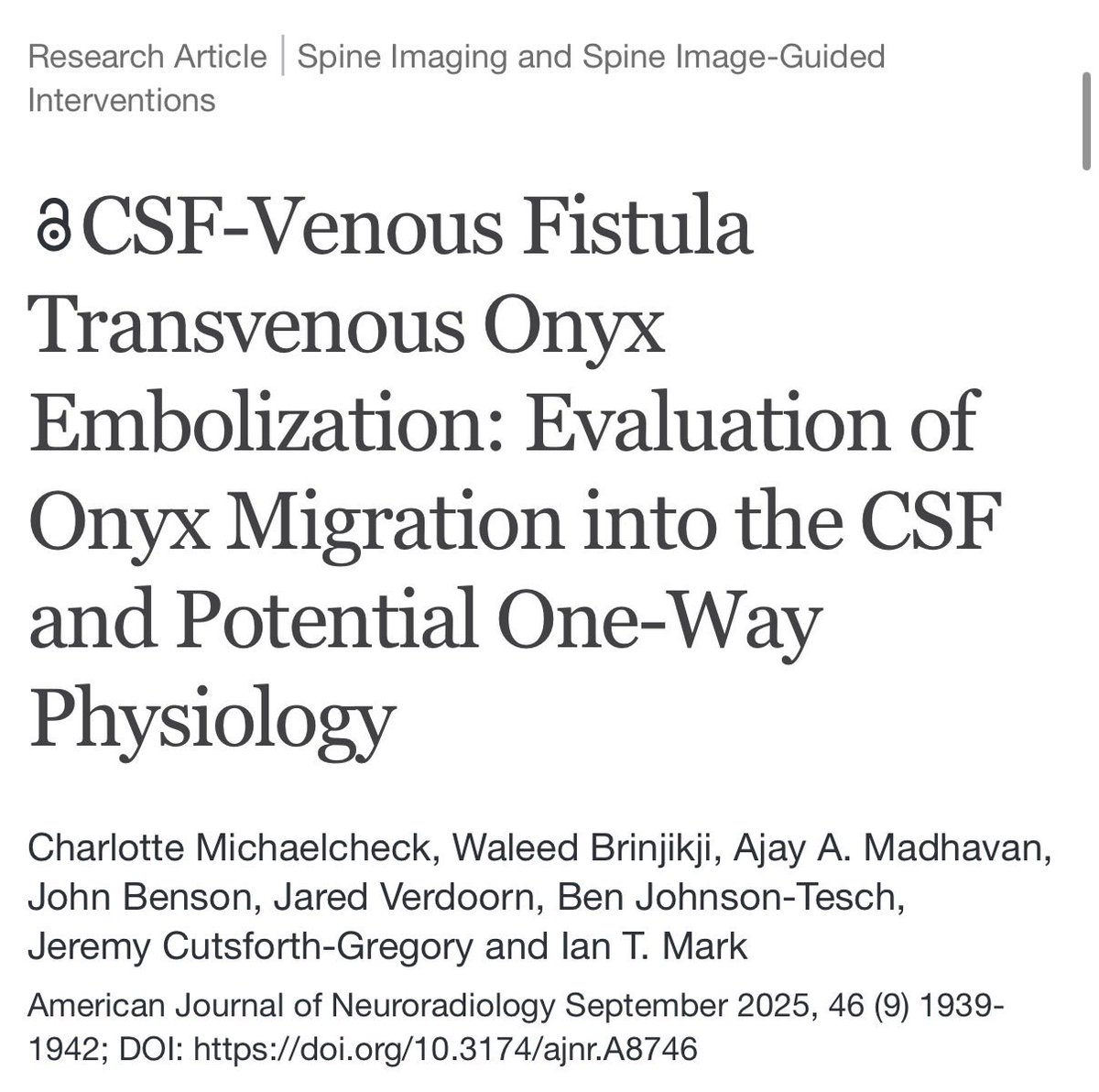 Research Article | Spine Imaging and Spine Image-Guided Interventions

CSF-Venous Fistula Transvenous Onyx Embolization: Evaluation of Onyx Migration into the CSF and Potential One-Way Physiology

Charlotte Michaelcheck, Waleed Brinjikji, Ajay A. Madhavan, John Benson, Jared Verdoorn, Ben Johnson-Tesch, Jeremy Cutsforth-Gregory and Ian T. Mark

American Journal of Neuroradiology September 2025, 46 (9) 1939-1942; DOI: https://doi.org/10.3174/ajnr.A8746